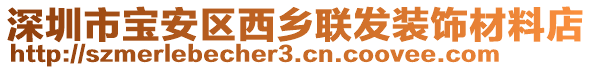 深圳市宝安区西乡联发装饰材料店
http://szmerlebecher3.cn.coovee.com